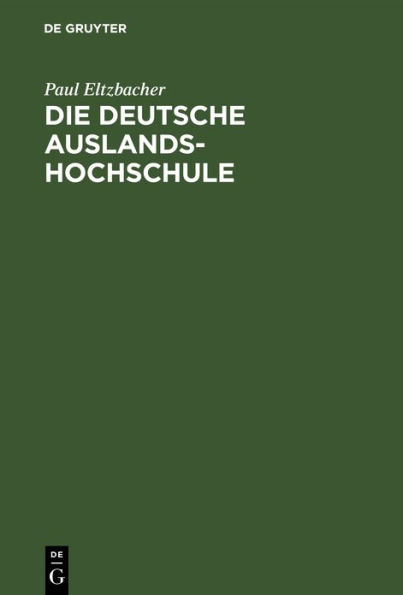 DE GRUYTER

Paul Eltzbacher

DIE DEUTSCHE AUSLANDSHOCHSCHULE

DE
G